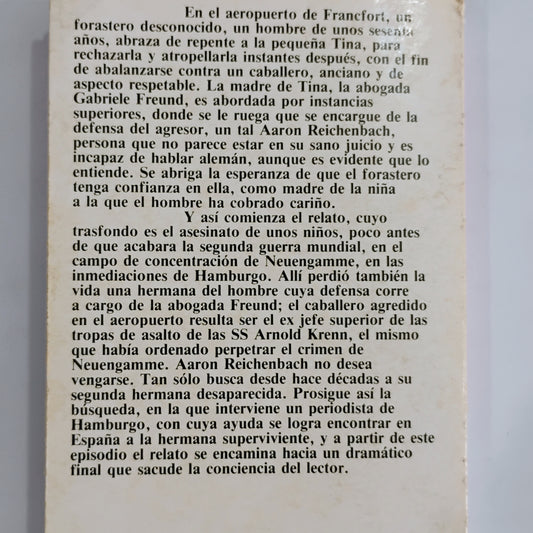 En el aeropuerto de Francfort, un forastero desconocido, un hombre de unos sesenta años, abraza de repente a la pequeña Tina, para rechazarla y atropellarla instantes después, con el fin de abalanzarse contra un caballero, anciano y de aspecto respetable. La madre de Tina, la abogada Gabriele Freund, es abordada por instancias superiores, donde se le ruega que se encargue de la defensa del agresor, un tal Aaron Reichenbach, persona que no parece estar en su sano juicio y es incapaz de hablar alemán, aunque es evidente que lo entiende. Se abriga la esperanza de que el forastero tenga confianza en ella, como madre de la niña a la que el hombre ha cobrado cariño.

Y así comienza el relato, cuyo trasfondo es el asesinato de unos niños, poco antes de que acabara la segunda guerra mundial, en el campo de concentración de Neuengamme, en las inmediaciones de Hamburgo. Allí perdió también la vida una hermana del hombre cuya defensa corre a cargo de la abogada Freund; el caballero agredido en el aeropuerto resulta ser el ex jefe superior de las tropas de asalto de las SS Arnold Krenn, el mismo que había ordenado perpetrar el crimen de Neuengamme. Aaron Reichenbach no desea vengarse. Tan sólo busca desde hace décadas a su segunda hermana desaparecida. Prosigue así la búsqueda, en la que interviene un periodista de Hamburgo, con cuya ayuda se logra encontrar en España a la hermana superviviente, y a partir de este episodio el relato se encamina hacia un dramático final que sacude la conciencia del lector.